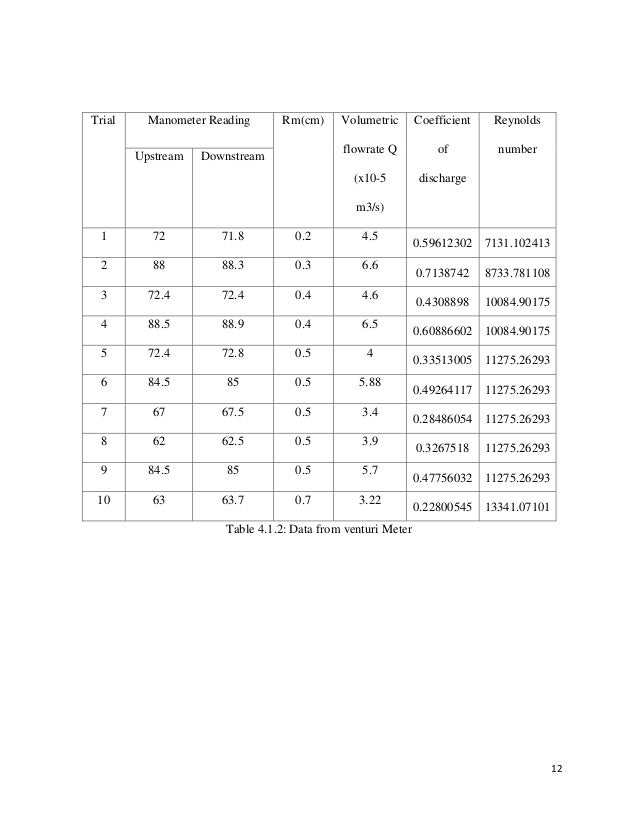 | Trial | Manometer Reading Upstream | Manometer Reading Downstream | Rm(cm) | Volumetric flowrate Q (x10-5 m3/s) | Coefficient of discharge | Reynolds number |
|---|---|---|---|---|---|---|
| 1 | 72 | 71.8 | 0.2 | 4.5 | 0.59612302 | 7131.102413 |
| 2 | 88 | 88.3 | 0.3 | 6.6 | 0.7138742 | 8733.781108 |
| 3 | 72.4 | 72.4 | 0.4 | 4.6 | 0.4308898 | 10084.90175 |
| 4 | 88.5 | 88.9 | 0.4 | 6.5 | 0.60886602 | 10084.90175 |
| 5 | 72.4 | 72.8 | 0.5 | 4 | 0.33513005 | 11275.26293 |
| 6 | 84.5 | 85 | 0.5 | 5.88 | 0.49264117 | 11275.26293 |
| 7 | 67 | 67.5 | 0.5 | 3.4 | 0.28486054 | 11275.26293 |
| 8 | 62 | 62.5 | 0.5 | 3.9 | 0.3267518 | 11275.26293 |
| 9 | 84.5 | 85 | 0.5 | 5.7 | 0.47756032 | 11275.26293 |
| 10 | 63 | 63.7 | 0.7 | 3.22 | 0.22800545 | 13341.07101 |

Table 4.1.2: Data from venturi Meter

12